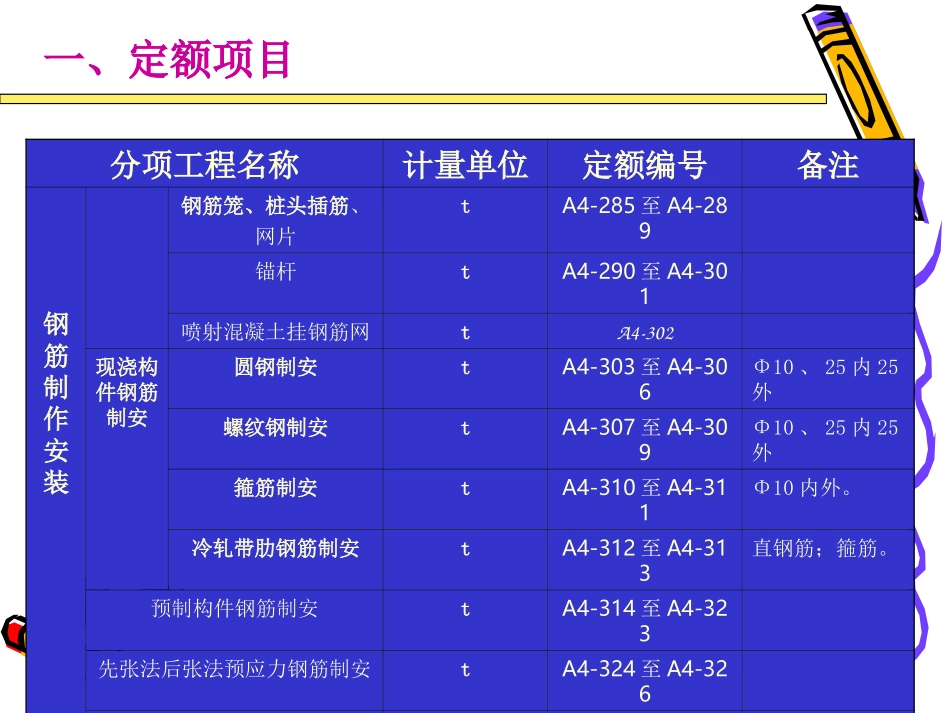 一、定额项目

| 分项工程名称 | | | 计量单位 | 定额编号 | 备注 |
|---|---|---|---|---|---|
| 钢筋制作安装 | | 钢筋笼、桩头插筋、网片 | t | A4-285 至 A4-289 | |
| | | 锚杆 | t | A4-290 至 A4-301 | |
| | | 喷射混凝土挂钢筋网 | t | A4-302 | |
| | 现浇构件钢筋制安 | 圆钢制安 | t | A4-303 至 A4-306 | Φ10 、 25 内 25 外 |
| | | 螺纹钢制安 | t | A4-307 至 A4-309 | Φ10 、 25 内 25 外 |
| | | 箍筋制安 | t | A4-310 至 A4-311 | Φ10 内外。 |
| | | 冷轧带肋钢筋制安 | t | A4-312 至 A4-313 | 直钢筋；箍筋。 |
| | 预制构件钢筋制安 | | t | A4-314 至 A4-323 | |
| | 先张法后张法预应力钢筋制安 | | t | A4-324 至 A4-326 | |